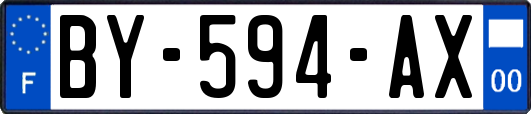 F
BY-594-AX
00